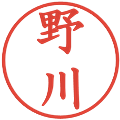 野川